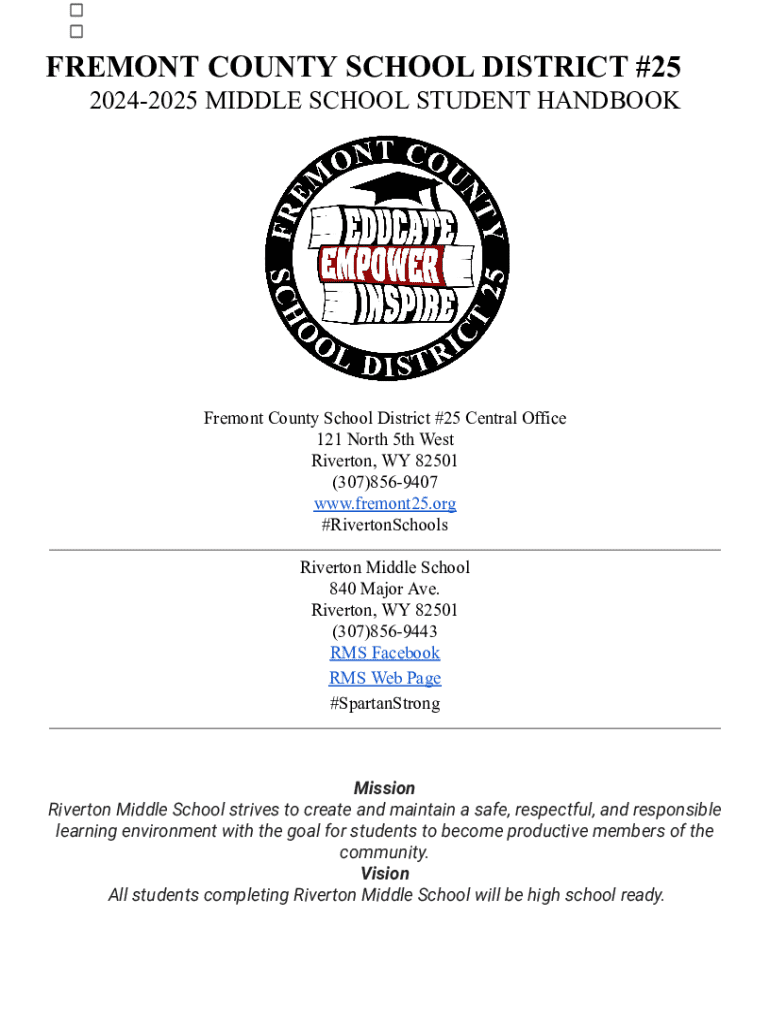 ☐
☐

FREMONT COUNTY SCHOOL DISTRICT #25

2024-2025 MIDDLE SCHOOL STUDENT HANDBOOK

FREMONT COUNTY
SCHOOL DISTRICT 25
EDUCATE
EMPOWER
INSPIRE

Fremont County School District #25 Central Office
121 North 5th West
Riverton, WY 82501
(307)856-9407
www.fremont25.org
#RivertonSchools

Riverton Middle School
840 Major Ave.
Riverton, WY 82501
(307)856-9443
RMS Facebook
RMS Web Page
#SpartanStrong

Mission

Riverton Middle School strives to create and maintain a safe, respectful, and responsible learning environment with the goal for students to become productive members of the community.

Vision

All students completing Riverton Middle School will be high school ready.